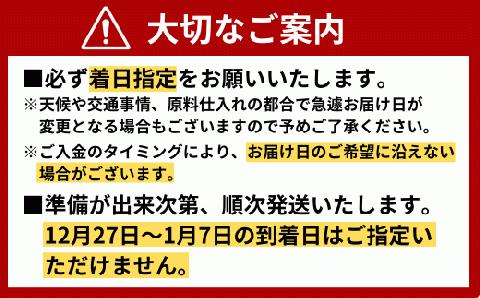 大切なご案内

■必ず着日指定をお願いいたします。
※天候や交通事情、原料仕入れの都合で急遽お届け日が変更となる場合もございますので予めご了承ください。
※ご入金のタイミングにより、お届け日のご希望に沿えない場合がございます。

■準備が出来次第、順次発送いたします。
12月27日～1月7日の到着日はご指定いただけません。